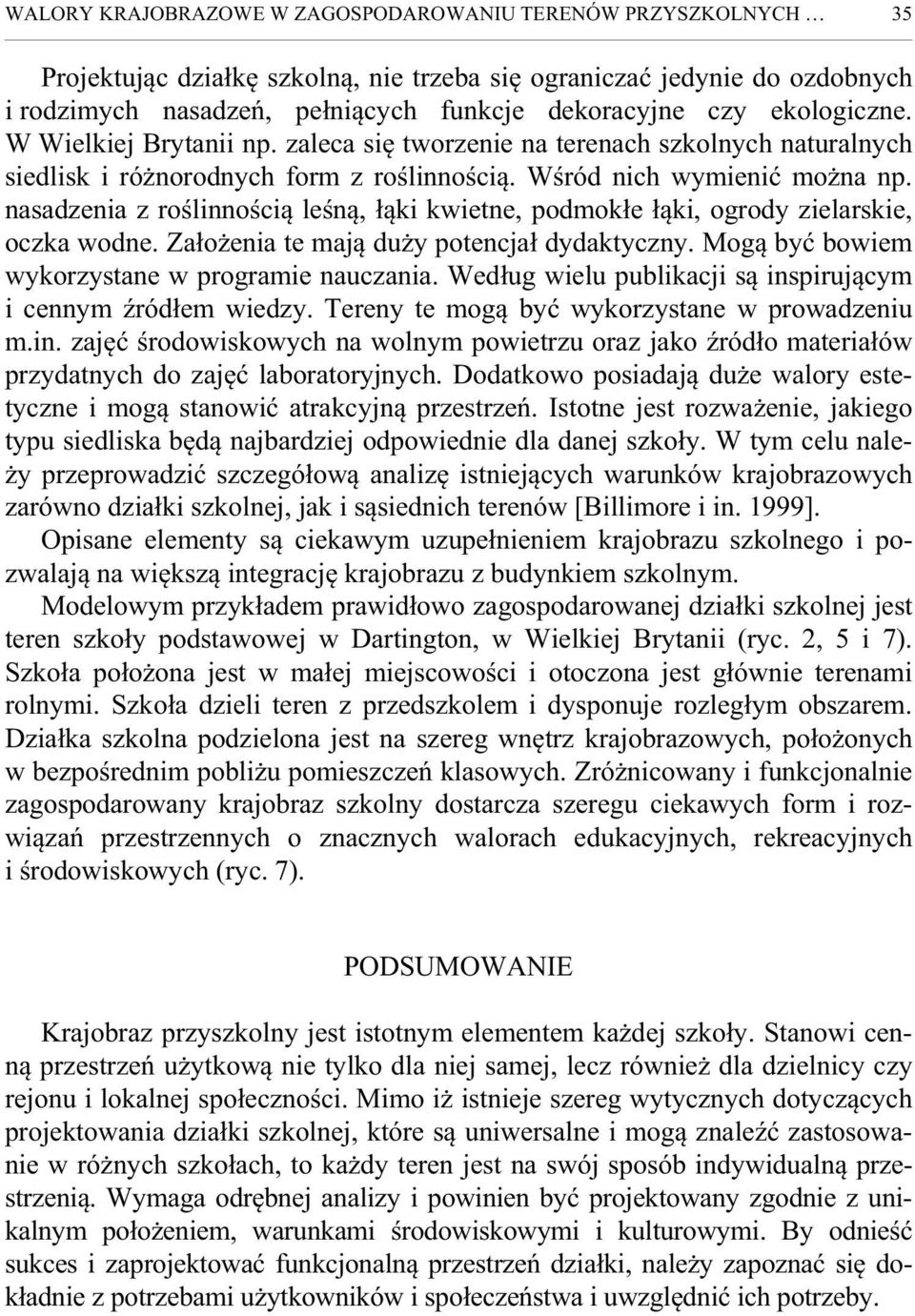 WALORY KRAJOBRAZOWE W ZAGOSPODAROWANIU TERENÓW PRZYSZKOLNYCH … 35

Projektując działkę szkolną, nie trzeba się ograniczać jedynie do ozdobnych i rodzimych nasadzeń, pełniących funkcje dekoracyjne czy ekologiczne. W Wielkiej Brytanii np. zaleca się tworzenie na terenach szkolnych naturalnych siedlisk i różnorodnych form z roślinnością. Wśród nich wymienić można np. nasadzenia z roślinnością leśną, łąki kwietne, podmokłe łąki, ogrody zielarskie, oczka wodne. Założenia te mają duży potencjał dydaktyczny. Mogą być bowiem wykorzystane w programie nauczania. Według wielu publikacji są inspirującym i cennym źródłem wiedzy. Tereny te mogą być wykorzystane w prowadzeniu m.in. zajęć środowiskowych na wolnym powietrzu oraz jako źródło materiałów przydatnych do zajęć laboratoryjnych. Dodatkowo posiadają duże walory estetyczne i mogą stanowić atrakcyjną przestrzeń. Istotne jest rozważenie, jakiego typu siedliska będą najbardziej odpowiednie dla danej szkoły. W tym celu należy przeprowadzić szczegółową analizę istniejących warunków krajobrazowych zarówno działki szkolnej, jak i sąsiednich terenów [Billimore i in. 1999]. Opisane elementy są ciekawym uzupełnieniem krajobrazu szkolnego i pozwalają na większą integrację krajobrazu z budynkiem szkolnym.

Modelowym przykładem prawidłowo zagospodarowanej działki szkolnej jest teren szkoły podstawowej w Dartington, w Wielkiej Brytanii (ryc. 2, 5 i 7). Szkoła położona jest w małej miejscowości i otoczona jest głównie terenami rolnymi. Szkoła dzieli teren z przedszkolem i dysponuje rozległym obszarem. Działka szkolna podzielona jest na szereg wnętrz krajobrazowych, położonych w bezpośrednim pobliżu pomieszczeń klasowych. Zróżnicowany i funkcjonalnie zagospodarowany krajobraz szkolny dostarcza szeregu ciekawych form i rozwiązań przestrzennych o znacznych walorach edukacyjnych, rekreacyjnych i środowiskowych (ryc. 7).

PODSUMOWANIE

Krajobraz przyszkolny jest istotnym elementem każdej szkoły. Stanowi cenną przestrzeń użytkową nie tylko dla niej samej, lecz również dla dzielnicy czy rejonu i lokalnej społeczności. Mimo iż istnieje szereg wytycznych dotyczących projektowania działki szkolnej, które są uniwersalne i mogą znaleźć zastosowanie w różnych szkołach, to każdy teren jest na swój sposób indywidualną przestrzenią. Wymaga odrębnej analizy i powinien być projektowany zgodnie z unikalnym położeniem, warunkami środowiskowymi i kulturowymi. By odnieść sukces i zaprojektować funkcjonalną przestrzeń działki, należy zapoznać się dokładnie z potrzebami użytkowników i społeczeństwa i uwzględnić ich potrzeby.